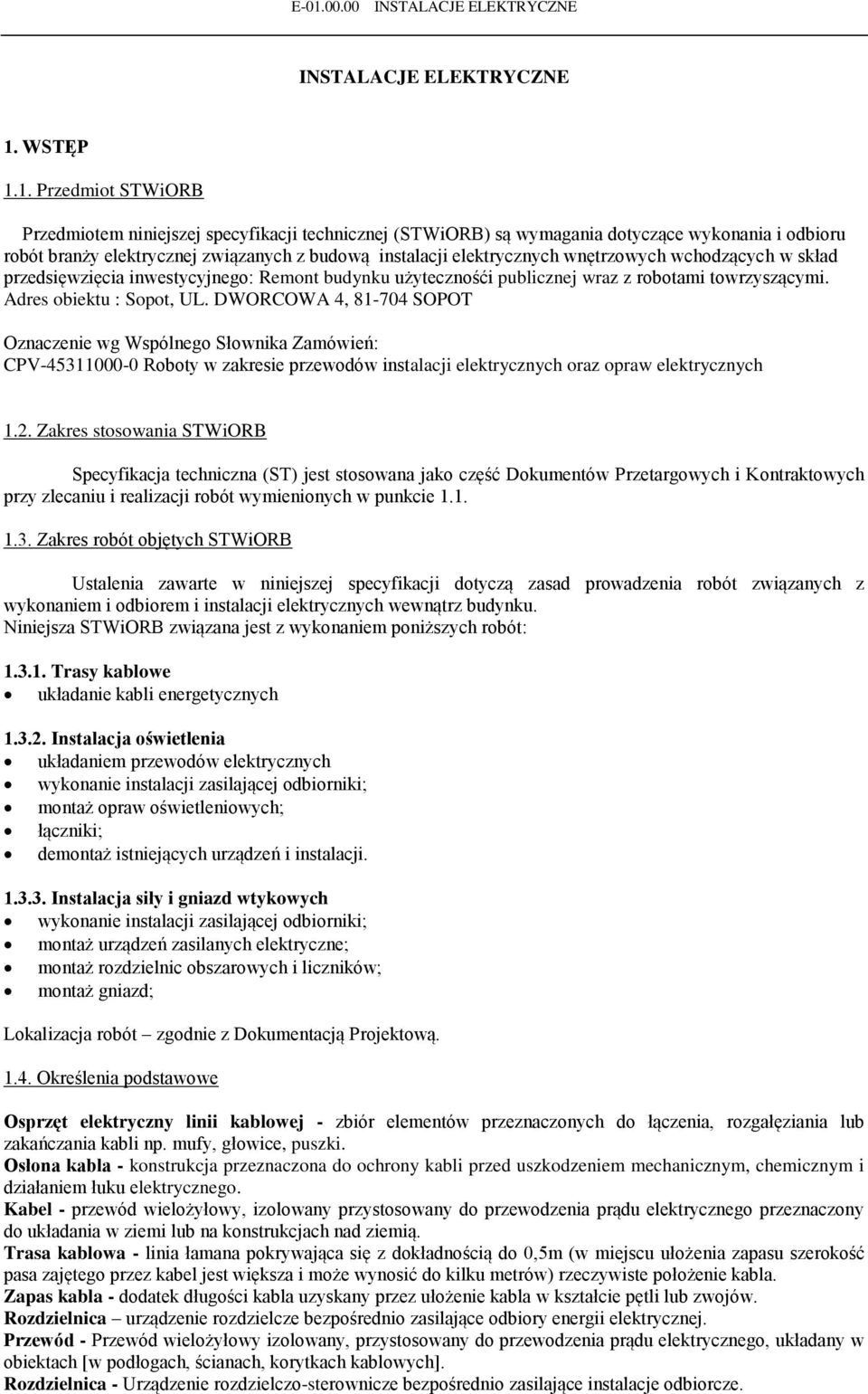 E-01.00.00 INSTALACJE ELEKTRYCZNE

INSTALACJE ELEKTRYCZNE

1. WSTĘP

1.1. Przedmiot STWiORB

Przedmiotem niniejszej specyfikacji technicznej (STWiORB) są wymagania dotyczące wykonania i odbioru robót branży elektrycznej związanych z budową instalacji elektrycznych wnętrzowych wchodzących w skład przedsięwzięcia inwestycyjnego: Remont budynku użytecznośći publicznej wraz z robotami towrzyszącymi. Adres obiektu : Sopot, UL. DWORCOWA 4, 81-704 SOPOT

Oznaczenie wg Wspólnego Słownika Zamówień: CPV-45311000-0 Roboty w zakresie przewodów instalacji elektrycznych oraz opraw elektrycznych

1.2. Zakres stosowania STWiORB

Specyfikacja techniczna (ST) jest stosowana jako część Dokumentów Przetargowych i Kontraktowych przy zlecaniu i realizacji robót wymienionych w punkcie 1.1.

1.3. Zakres robót objętych STWiORB

Ustalenia zawarte w niniejszej specyfikacji dotyczą zasad prowadzenia robót związanych z wykonaniem i odbiorem i instalacji elektrycznych wewnątrz budynku.
Niniejsza STWiORB związana jest z wykonaniem poniższych robót:

1.3.1. Trasy kablowe
• układanie kabli energetycznych

1.3.2. Instalacja oświetlenia
• układaniem przewodów elektrycznych
• wykonanie instalacji zasilającej odbiorniki;
• montaż opraw oświetleniowych;
• łączniki;
• demontaż istniejących urządzeń i instalacji.

1.3.3. Instalacja siły i gniazd wtykowych
• wykonanie instalacji zasilającej odbiorniki;
• montaż urządzeń zasilanych elektryczne;
• montaż rozdzielnic obszarowych i liczników;
• montaż gniazd;

Lokalizacja robót – zgodnie z Dokumentacją Projektową.

1.4. Określenia podstawowe

Osprzęt elektryczny linii kablowej - zbiór elementów przeznaczonych do łączenia, rozgałęziania lub zakańczania kabli np. mufy, głowice, puszki.
Osłona kabla - konstrukcja przeznaczona do ochrony kabli przed uszkodzeniem mechanicznym, chemicznym i działaniem łuku elektrycznego.
Kabel - przewód wielożyłowy, izolowany przystosowany do przewodzenia prądu elektrycznego przeznaczony do układania w ziemi lub na konstrukcjach nad ziemią.
Trasa kablowa - linia łamana pokrywająca się z dokładnością do 0,5m (w miejscu ułożenia zapasu szerokość pasa zajętego przez kabel jest większa i może wynosić do kilku metrów) rzeczywiste położenie kabla.
Zapas kabla - dodatek długości kabla uzyskany przez ułożenie kabla w kształcie pętli lub zwojów.
Rozdzielnica – urządzenie rozdzielcze bezpośrednio zasilające odbiory energii elektrycznej.
Przewód - Przewód wielożyłowy izolowany, przystosowany do przewodzenia prądu elektrycznego, układany w obiektach [w podłogach, ścianach, korytkach kablowych].
Rozdzielnica - Urządzenie rozdzielczo-sterownicze bezpośrednio zasilające instalacje odbiorcze.